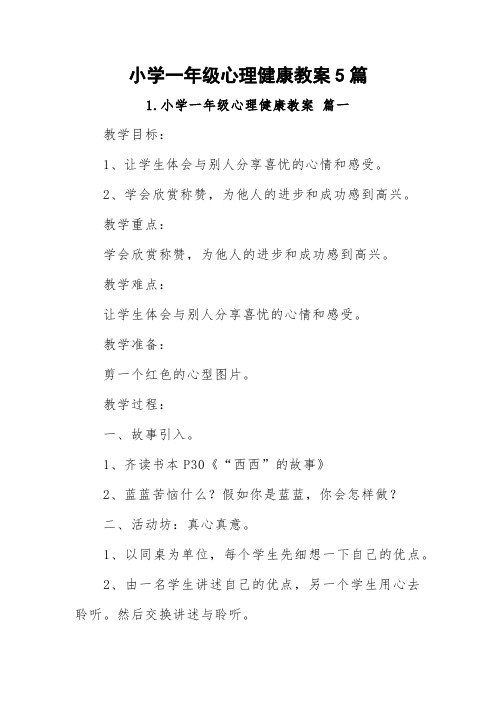 小学一年级心理健康教案5篇

1.小学一年级心理健康教案 篇一

教学目标：

1、让学生体会与别人分享喜忧的心情和感受。

2、学会欣赏称赞，为他人的进步和成功感到高兴。

教学重点：

学会欣赏称赞，为他人的进步和成功感到高兴。

教学难点：

让学生体会与别人分享喜忧的心情和感受。

教学准备：

剪一个红色的心型图片。

教学过程：

一、故事引入。

1、齐读书本P30《“西西”的故事》

2、蓝蓝苦恼什么？假如你是蓝蓝，你会怎样做？

二、活动坊：真心真意。

1、以同桌为单位，每个学生先细想一下自己的优点。

2、由一名学生讲述自己的优点，另一个学生用心去聆听。然后交换讲述与聆听。